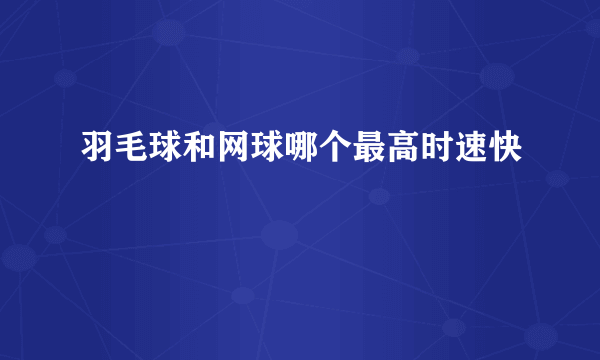 羽毛球和网球哪个最高时速快